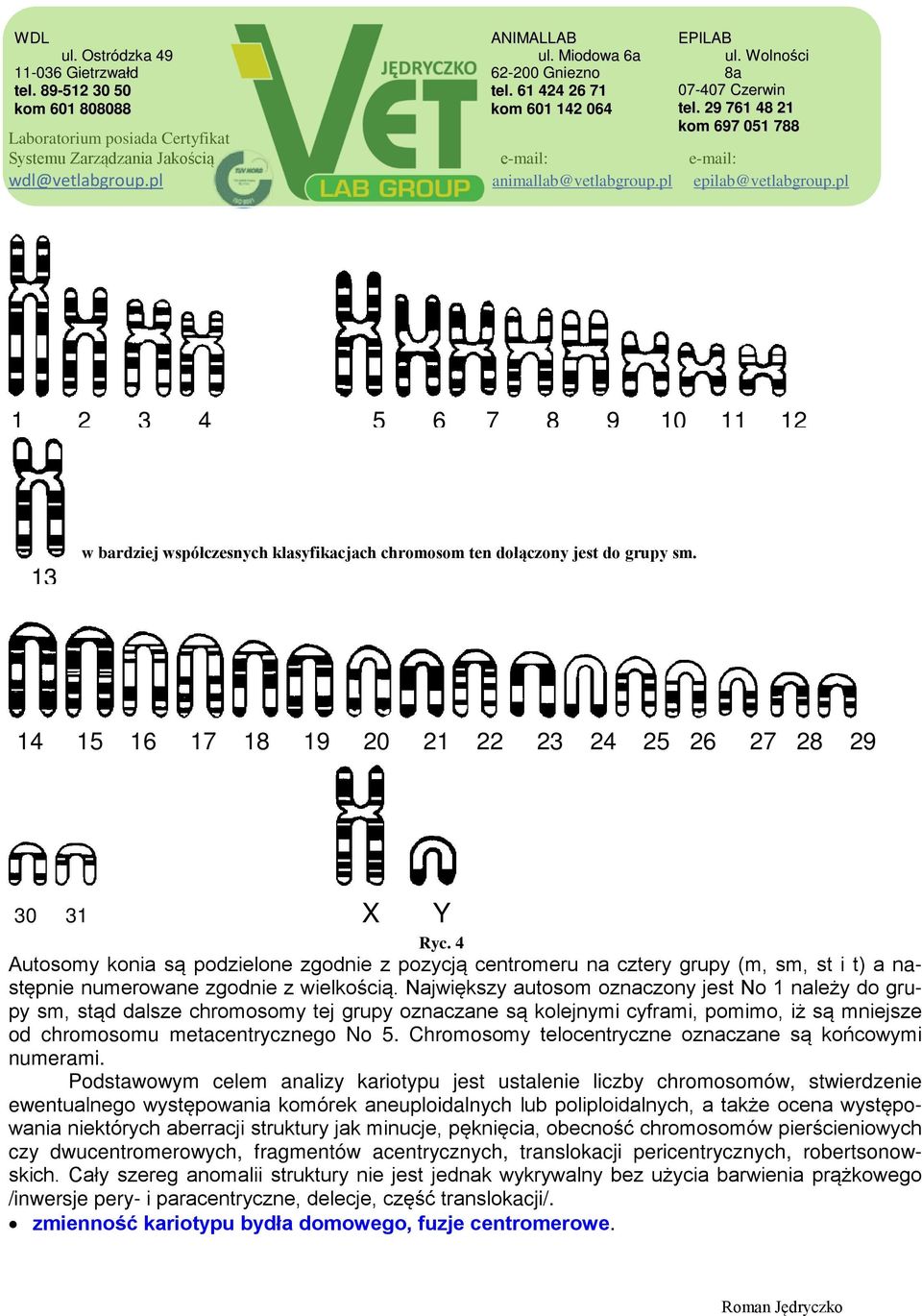 WDL
ul. Ostródzka 49
11-036 Gietrzwałd
tel. 89-512 30 50
kom 601 808088

Laboratorium posiada Certyfikat Systemu Zarządzania Jakością
wdl@vetlabgroup.pl

JĘDRYCZKO
VET
LAB GROUP

ANIMALLAB
ul. Miodowa 6a
62-200 Gniezno
tel. 61 424 26 71
kom 601 142 064
e-mail:
animallab@vetlabgroup.pl

EPILAB
ul. Wolności 8a
07-407 Czerwin
tel. 29 761 48 21
kom 697 051 788
e-mail:
epilab@vetlabgroup.pl

1 2 3 4 5 6 7 8 9 10 11 12

13

w bardziej współczesnych klasyfikacjach chromosom ten dołączony jest do grupy sm.

14 15 16 17 18 19 20 21 22 23 24 25 26 27 28 29

30 31 X Y

Ryc. 4

Autosomy konia są podzielone zgodnie z pozycją centromeru na cztery grupy (m, sm, st i t) a następnie numerowane zgodnie z wielkością. Największy autosom oznaczony jest No 1 należy do grupy sm, stąd dalsze chromosomy tej grupy oznaczane są kolejnymi cyframi, pomimo, iż są mniejsze od chromosomu metacentrycznego No 5. Chromosomy telocentryczne oznaczane są końcowymi numerami.

Podstawowym celem analizy kariotypu jest ustalenie liczby chromosomów, stwierdzenie ewentualnego występowania komórek aneuploidalnych lub poliploidalnych, a także ocena występowania niektórych aberracji struktury jak minucje, pęknięcia, obecność chromosomów pierścieniowych czy dwucentromerowych, fragmentów acentrycznych, translokacji pericentrycznych, robertsonowskich. Cały szereg anomalii struktury nie jest jednak wykrywalny bez użycia barwienia prążkowego /inwersje pery- i paracentryczne, delecje, część translokacji/.

• zmienność kariotypu bydła domowego, fuzje centromerowe.

Roman Jędryczko